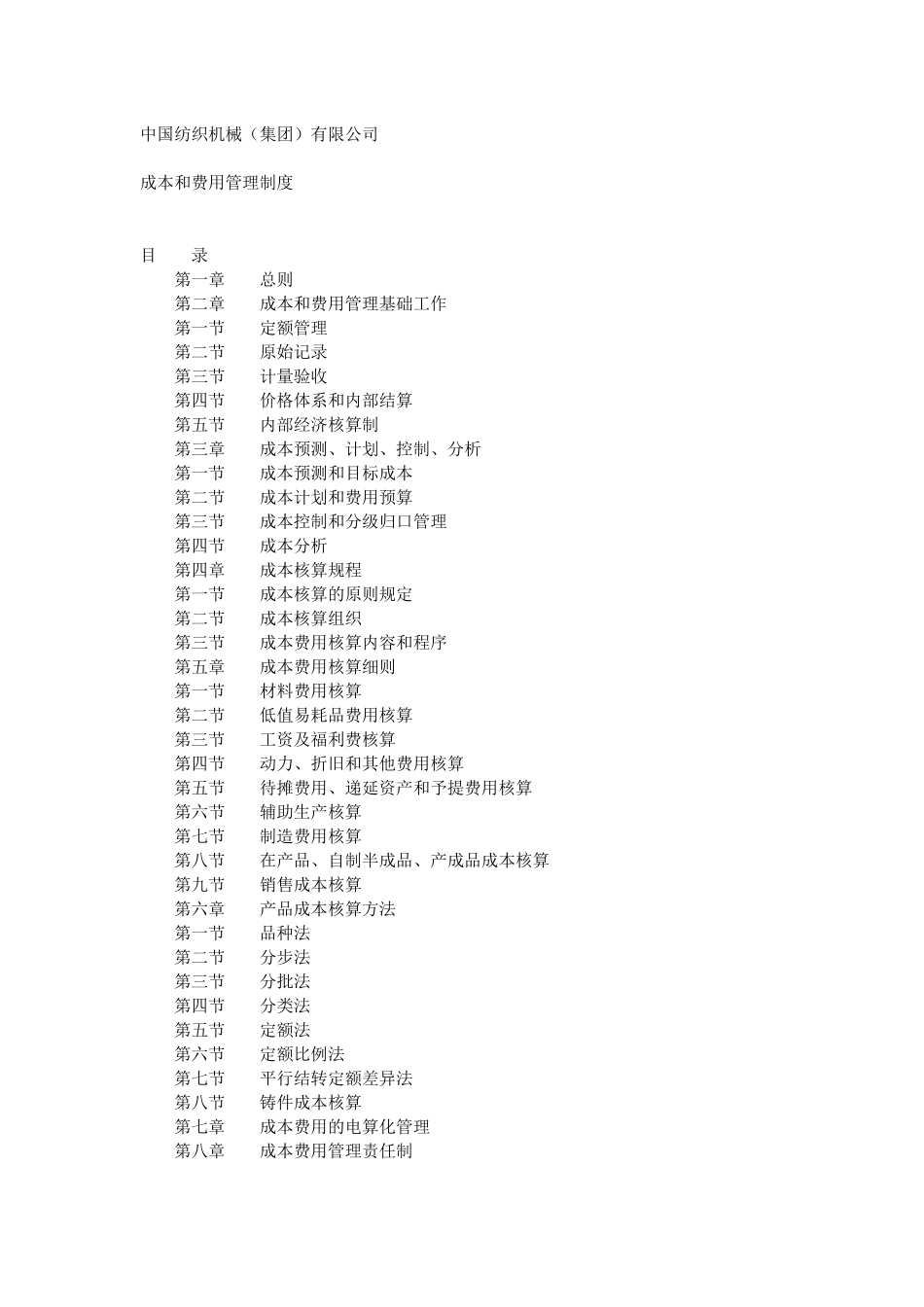 中国纺织机械（集团）有限公司

成本和费用管理制度

目　　录

第一章　总则
第二章　成本和费用管理基础工作
第一节　定额管理
第二节　原始记录
第三节　计量验收
第四节　价格体系和内部结算
第五节　内部经济核算制
第三章　成本预测、计划、控制、分析
第一节　成本预测和目标成本
第二节　成本计划和费用预算
第三节　成本控制和分级归口管理
第四节　成本分析
第四章　成本核算规程
第一节　成本核算的原则规定
第二节　成本核算组织
第三节　成本费用核算内容和程序
第五章　成本费用核算细则
第一节　材料费用核算
第二节　低值易耗品费用核算
第三节　工资及福利费核算
第四节　动力、折旧和其他费用核算
第五节　待摊费用、递延资产和予提费用核算
第六节　辅助生产核算
第七节　制造费用核算
第八节　在产品、自制半成品、产成品成本核算
第九节　销售成本核算
第六章　产品成本核算方法
第一节　品种法
第二节　分步法
第三节　分批法
第四节　分类法
第五节　定额法
第六节　定额比例法
第七节　平行结转定额差异法
第八节　铸件成本核算
第七章　成本费用的电算化管理
第八章　成本费用管理责任制